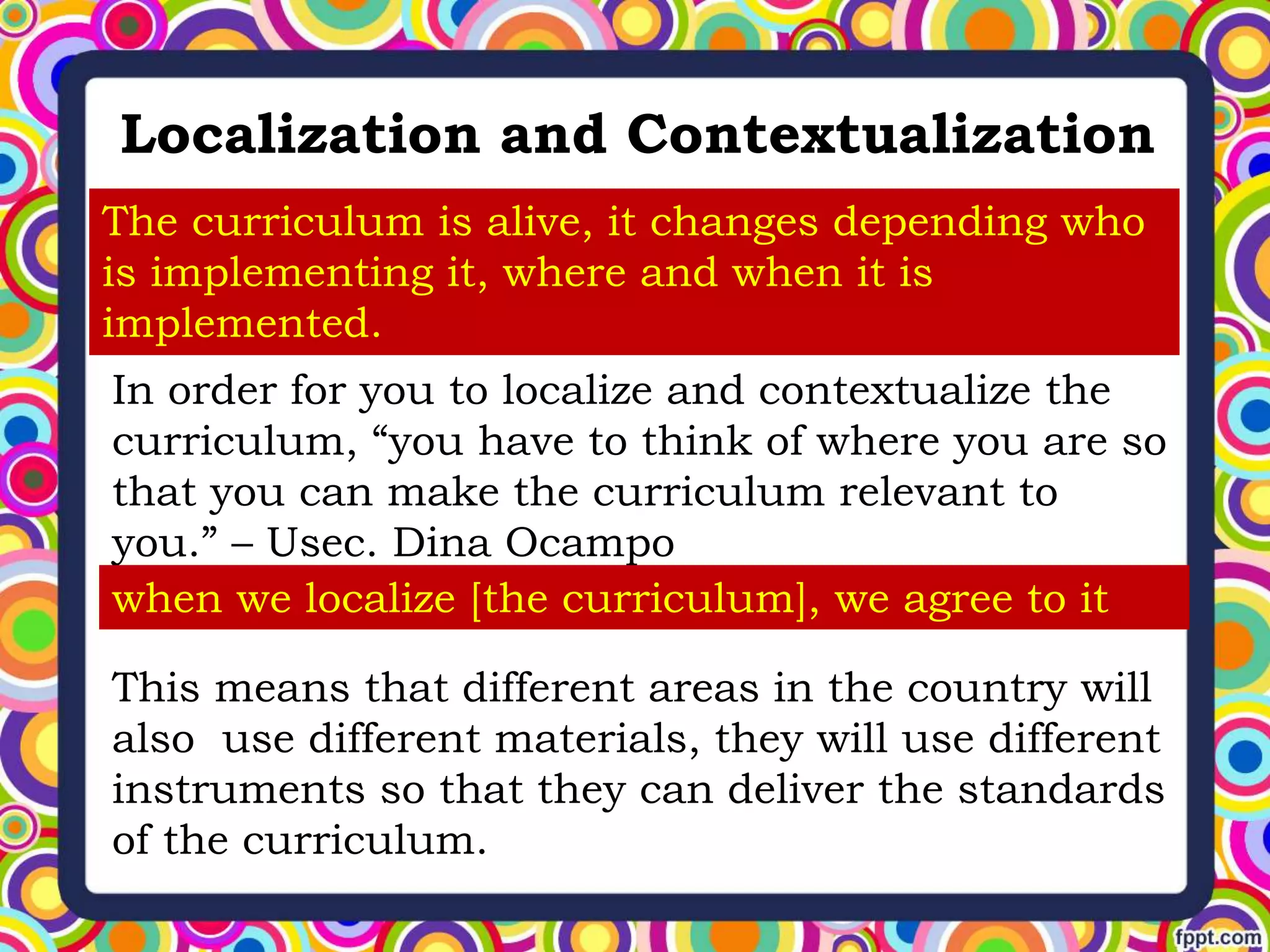 Localization and Contextualization

The curriculum is alive, it changes depending who is implementing it, where and when it is implemented.

In order for you to localize and contextualize the curriculum, “you have to think of where you are so that you can make the curriculum relevant to you.” – Usec. Dina Ocampo

when we localize [the curriculum], we agree to it

This means that different areas in the country will also use different materials, they will use different instruments so that they can deliver the standards of the curriculum.

fppt.com